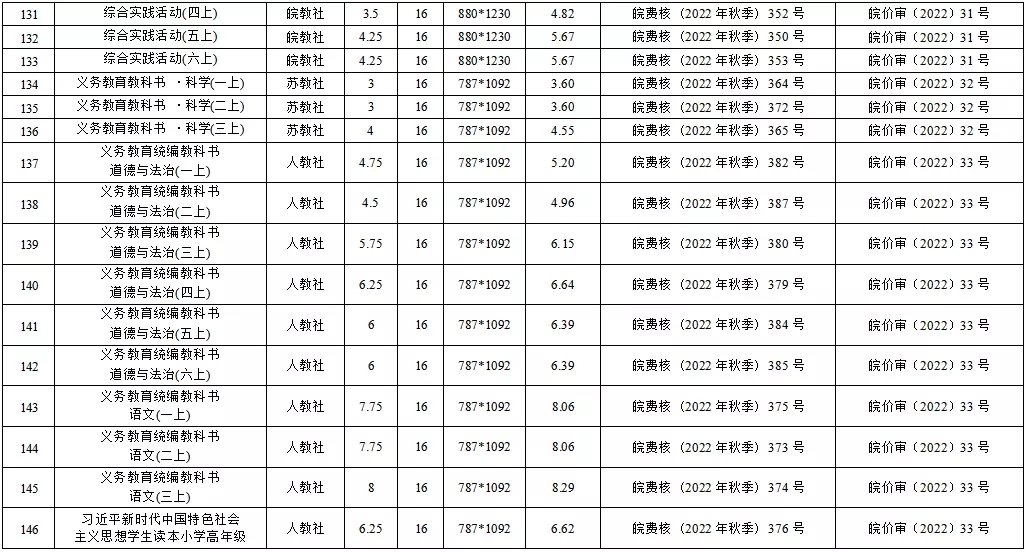 | 131 | 综合实践活动(四上) | 皖教社 | 3.5 | 16 | 880*1230 | 4.82 | 皖费核（2022 年秋季）352 号 | 皖价审（2022）31 号 |
|---|---|---|---|---|---|---|---|---|
| 132 | 综合实践活动(五上) | 皖教社 | 4.25 | 16 | 880*1230 | 5.67 | 皖费核（2022 年秋季）350 号 | 皖价审（2022）31 号 |
| 133 | 综合实践活动(六上) | 皖教社 | 4.25 | 16 | 880*1230 | 5.67 | 皖费核（2022 年秋季）353 号 | 皖价审（2022）31 号 |
| 134 | 义务教育教科书 ·科学(一上) | 苏教社 | 3 | 16 | 787*1092 | 3.60 | 皖费核（2022 年秋季）364 号 | 皖价审（2022）32 号 |
| 135 | 义务教育教科书 ·科学(二上) | 苏教社 | 3 | 16 | 787*1092 | 3.60 | 皖费核（2022 年秋季）372 号 | 皖价审（2022）32 号 |
| 136 | 义务教育教科书 ·科学(三上) | 苏教社 | 4 | 16 | 787*1092 | 4.55 | 皖费核（2022 年秋季）365 号 | 皖价审（2022）32 号 |
| 137 | 义务教育统编教科书 道德与法治(一上) | 人教社 | 4.75 | 16 | 787*1092 | 5.20 | 皖费核（2022 年秋季）382 号 | 皖价审（2022）33 号 |
| 138 | 义务教育统编教科书 道德与法治(二上) | 人教社 | 4.5 | 16 | 787*1092 | 4.96 | 皖费核（2022 年秋季）387 号 | 皖价审（2022）33 号 |
| 139 | 义务教育统编教科书 道德与法治(三上) | 人教社 | 5.75 | 16 | 787*1092 | 6.15 | 皖费核（2022 年秋季）380 号 | 皖价审（2022）33 号 |
| 140 | 义务教育统编教科书 道德与法治(四上) | 人教社 | 6.25 | 16 | 787*1092 | 6.64 | 皖费核（2022 年秋季）379 号 | 皖价审（2022）33 号 |
| 141 | 义务教育统编教科书 道德与法治(五上) | 人教社 | 6 | 16 | 787*1092 | 6.39 | 皖费核（2022 年秋季）384 号 | 皖价审（2022）33 号 |
| 142 | 义务教育统编教科书 道德与法治(六上) | 人教社 | 6 | 16 | 787*1092 | 6.39 | 皖费核（2022 年秋季）385 号 | 皖价审（2022）33 号 |
| 143 | 义务教育统编教科书 语文(一上) | 人教社 | 7.75 | 16 | 787*1092 | 8.06 | 皖费核（2022 年秋季）375 号 | 皖价审（2022）33 号 |
| 144 | 义务教育统编教科书 语文(二上) | 人教社 | 7.75 | 16 | 787*1092 | 8.06 | 皖费核（2022 年秋季）373 号 | 皖价审（2022）33 号 |
| 145 | 义务教育统编教科书 语文(三上) | 人教社 | 8 | 16 | 787*1092 | 8.29 | 皖费核（2022 年秋季）374 号 | 皖价审（2022）33 号 |
| 146 | 习近平新时代中国特色社会主义思想学生读本小学高年级 | 人教社 | 6.25 | 16 | 787*1092 | 6.62 | 皖费核（2022 年秋季）376 号 | 皖价审（2022）33 号 |